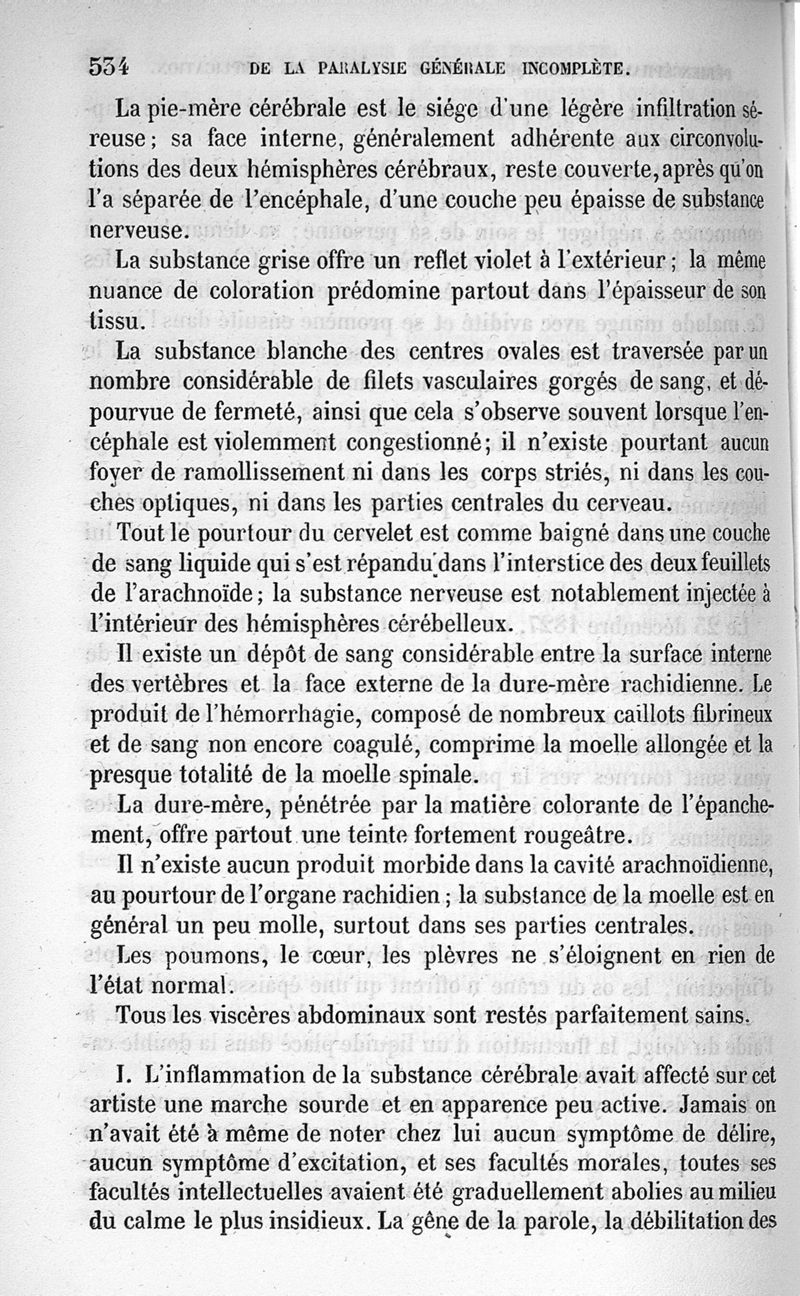 534 DE LA PARALYSIE GÉNÉRALE INCOMPLÈTE.

La pie-mère cérébrale est le siége d'une légère infiltration séreuse; sa face interne, généralement adhérente aux circonvolutions des deux hémisphères cérébraux, reste couverte, après qu'on l'a séparée de l'encéphale, d'une couche peu épaisse de substance nerveuse.

La substance grise offre un reflet violet à l'extérieur; la même nuance de coloration prédomine partout dans l'épaisseur de son tissu.

La substance blanche des centres ovales est traversée par un nombre considérable de filets vasculaires gorgés de sang, et dépourvue de fermeté, ainsi que cela s'observe souvent lorsque l'encéphale est violemment congestionné; il n'existe pourtant aucun foyer de ramollissement ni dans les corps striés, ni dans les couches optiques, ni dans les parties centrales du cerveau.

Tout le pourtour du cervelet est comme baigné dans une couche de sang liquide qui s'est répandu dans l'interstice des deux feuillets de l'arachnoïde; la substance nerveuse est notablement injectée à l'intérieur des hémisphères cérébelleux.

Il existe un dépôt de sang considérable entre la surface interne des vertèbres et la face externe de la dure-mère rachidienne. Le produit de l'hémorrhagie, composé de nombreux caillots fibrineux et de sang non encore coagulé, comprime la moelle allongée et la presque totalité de la moelle spinale.

La dure-mère, pénétrée par la matière colorante de l'épanchement, offre partout une teinte fortement rougeâtre.

Il n'existe aucun produit morbide dans la cavité arachnoïdienne, au pourtour de l'organe rachidien; la substance de la moelle est en général un peu molle, surtout dans ses parties centrales.

Les poumons, le cœur, les plèvres ne s'éloignent en rien de l'état normal.

Tous les viscères abdominaux sont restés parfaitement sains.

I. L'inflammation de la substance cérébrale avait affecté sur cet artiste une marche sourde et en apparence peu active. Jamais on n'avait été à même de noter chez lui aucun symptôme de délire, aucun symptôme d'excitation, et ses facultés morales, toutes ses facultés intellectuelles avaient été graduellement abolies au milieu du calme le plus insidieux. La gêne de la parole, la débilitation des